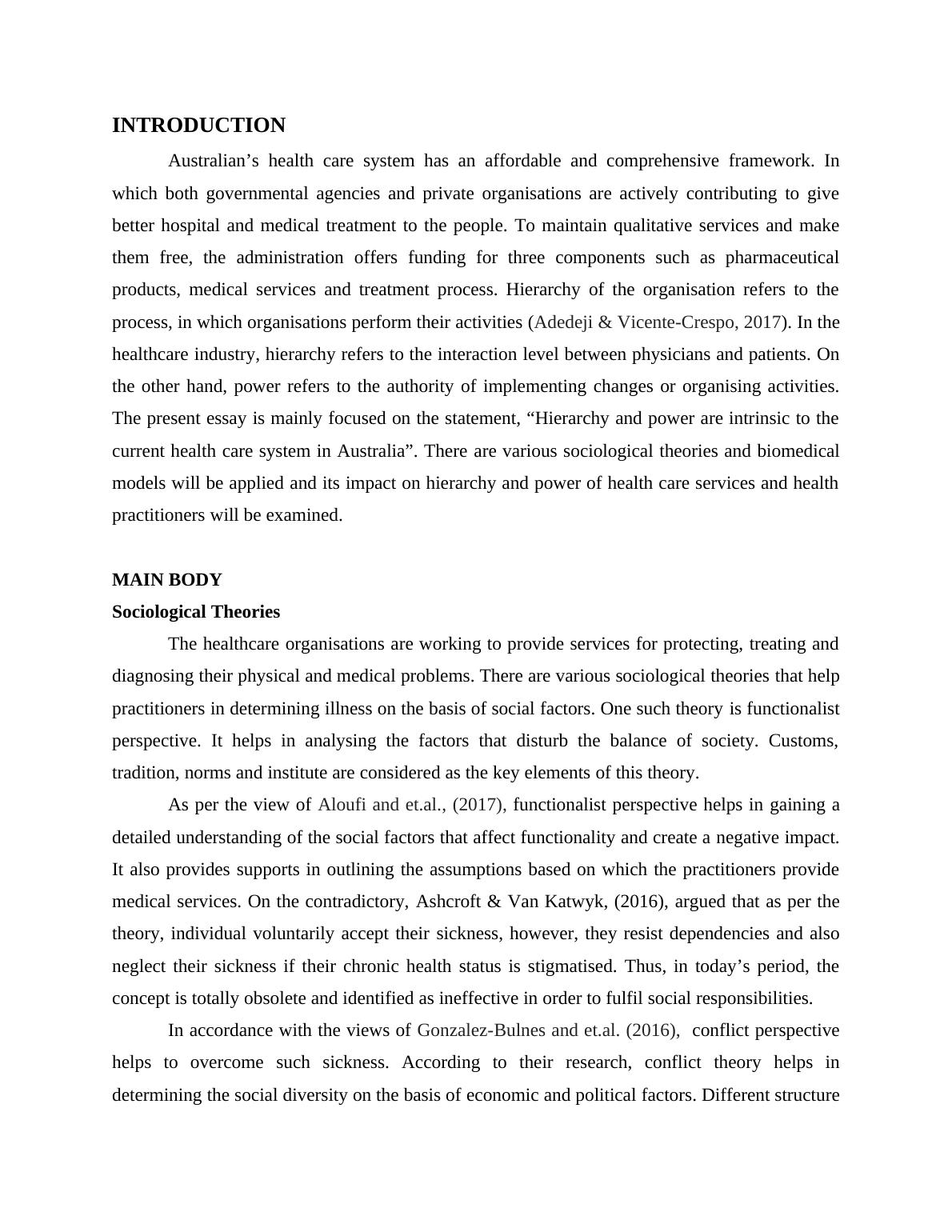 INTRODUCTION

Australian’s health care system has an affordable and comprehensive framework. In which both governmental agencies and private organisations are actively contributing to give better hospital and medical treatment to the people. To maintain qualitative services and make them free, the administration offers funding for three components such as pharmaceutical products, medical services and treatment process. Hierarchy of the organisation refers to the process, in which organisations perform their activities (Adedeji & Vicente-Crespo, 2017). In the healthcare industry, hierarchy refers to the interaction level between physicians and patients. On the other hand, power refers to the authority of implementing changes or organising activities. The present essay is mainly focused on the statement, “Hierarchy and power are intrinsic to the current health care system in Australia”. There are various sociological theories and biomedical models will be applied and its impact on hierarchy and power of health care services and health practitioners will be examined.

MAIN BODY

Sociological Theories

The healthcare organisations are working to provide services for protecting, treating and diagnosing their physical and medical problems. There are various sociological theories that help practitioners in determining illness on the basis of social factors. One such theory is functionalist perspective. It helps in analysing the factors that disturb the balance of society. Customs, tradition, norms and institute are considered as the key elements of this theory.

As per the view of Aloufi and et.al., (2017), functionalist perspective helps in gaining a detailed understanding of the social factors that affect functionality and create a negative impact. It also provides supports in outlining the assumptions based on which the practitioners provide medical services. On the contradictory, Ashcroft & Van Katwyk, (2016), argued that as per the theory, individual voluntarily accept their sickness, however, they resist dependencies and also neglect their sickness if their chronic health status is stigmatised. Thus, in today’s period, the concept is totally obsolete and identified as ineffective in order to fulfil social responsibilities.

In accordance with the views of Gonzalez-Bulnes and et.al. (2016), conflict perspective helps to overcome such sickness. According to their research, conflict theory helps in determining the social diversity on the basis of economic and political factors. Different structure